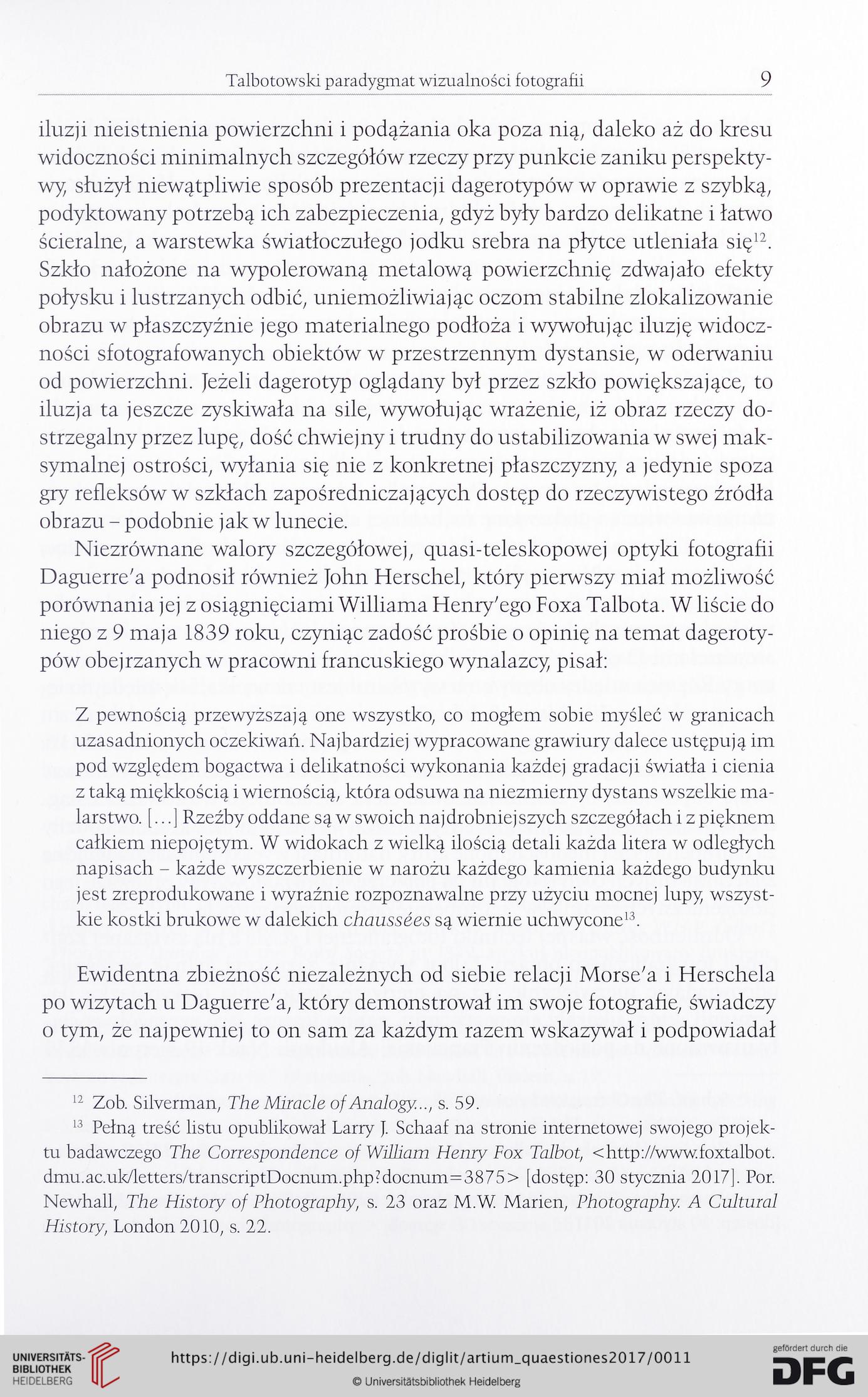 Talbotowski paradygmat wizualności fotografii 9

iluzji nieistnienia powierzchni i podążania oka poza nią, daleko aż do kresu widoczności minimalnych szczegółów rzeczy przy punkcie zaniku perspektywy, służył niewątpliwie sposób prezentacji dagerotypów w oprawie z szybką, podyktowany potrzebą ich zabezpieczenia, gdyż były bardzo delikatne i łatwo ścieralne, a warstewka światłoczułego jodku srebra na płytce utleniała się$^{12}$. Szkło nałożone na wypolerowaną metalową powierzchnię zdwajało efekty połysku i lustrzanych odbić, uniemożliwiając oczom stabilne zlokalizowanie obrazu w płaszczyźnie jego materialnego podłoża i wywołując iluzję widoczności sfotografowanych obiektów w przestrzennym dystansie, w oderwaniu od powierzchni. Jeżeli dagerotyp oglądany był przez szkło powiększające, to iluzja ta jeszcze zyskiwała na sile, wywołując wrażenie, iż obraz rzeczy dostrzegalny przez lupę, dość chwiejny i trudny do ustabilizowania w swej maksymalnej ostrości, wyłania się nie z konkretnej płaszczyzny, a jedynie spoza gry refleksów w szkłach zapośredniczających dostęp do rzeczywistego źródła obrazu – podobnie jak w lunecie.

Niezrównane walory szczegółowej, quasi-teleskopowej optyki fotografii Daguerre'a podnosił również John Herschel, który pierwszy miał możliwość porównania jej z osiągnięciami Williama Henry'ego Foxa Talbota. W liście do niego z 9 maja 1839 roku, czyniąc zadość prośbie o opinię na temat dagerotypów obejrzanych w pracowni francuskiego wynalazcy, pisał:

Z pewnością przewyższają one wszystko, co mogłem sobie myśleć w granicach uzasadnionych oczekiwań. Najbardziej wypracowane grawiury dalece ustępują im pod względem bogactwa i delikatności wykonania każdej gradacji światła i cienia z taką miękkością i wiernością, która odsuwa na niezmierny dystans wszelkie malarstwo. [...] Rzeźby oddane są w swoich najdrobniejszych szczegółach i z pięknem całkiem niepojętym. W widokach z wielką ilością detali każda litera w odległych napisach – każde wyszczerbienie w narożu każdego kamienia każdego budynku jest zreprodukowane i wyraźnie rozpoznawalne przy użyciu mocnej lupy, wszystkie kostki brukowe w dalekich chaussées są wiernie uchwycone$^{13}$.

Ewidentna zbieżność niezależnych od siebie relacji Morse'a i Herschela po wizytach u Daguerre'a, który demonstrował im swoje fotografie, świadczy o tym, że najpewniej to on sam za każdym razem wskazywał i podpowiadał

$^{12}$ Zob. Silverman, The Miracle of Analogy..., s. 59.

$^{13}$ Pełną treść listu opublikował Larry J. Schaaf na stronie internetowej swojego projektu badawczego The Correspondence of William Henry Fox Talbot, <http://www.foxtalbot.dmu.ac.uk/letters/transcriptDocnum.php?docnum=3875> [dostęp: 30 stycznia 2017]. Por. Newhall, The History of Photography, s. 23 oraz M.W. Marien, Photography. A Cultural History, London 2010, s. 22.

UNIVERSITÄTS-BIBLIOTHEK HEIDELBERG
https://digi.ub.uni-heidelberg.de/diglit/artium_quaestiones2017/0011
© Universitätsbibliothek Heidelberg
gefördert durch die DFG